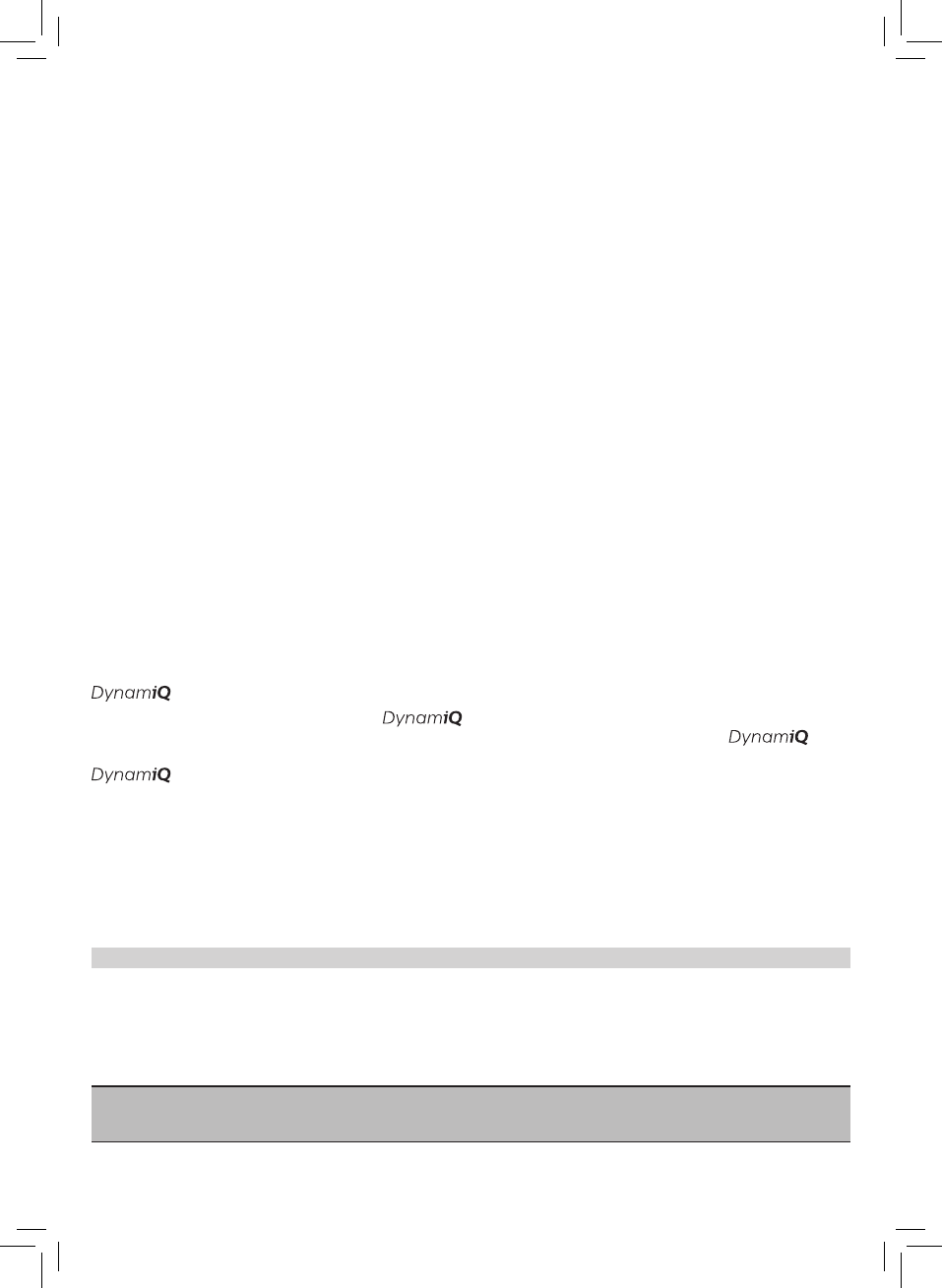 DynamiQ

DynamiQ

DynamiQ

DynamiQ